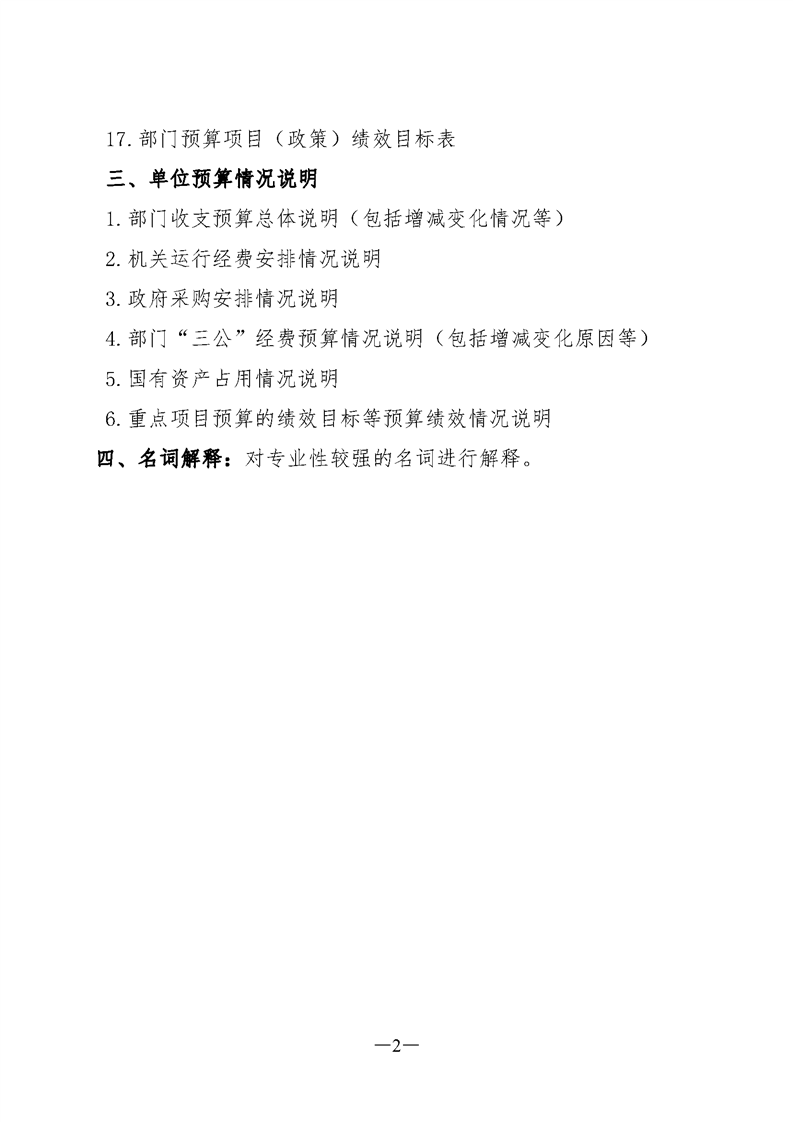 17.部门预算项目（政策）绩效目标表

三、单位预算情况说明

1.部门收支预算总体说明（包括增减变化情况等）

2.机关运行经费安排情况说明

3.政府采购安排情况说明

4.部门“三公”经费预算情况说明（包括增减变化原因等）

5.国有资产占用情况说明

6.重点项目预算的绩效目标等预算绩效情况说明

四、名词解释：对专业性较强的名词进行解释。

—2—